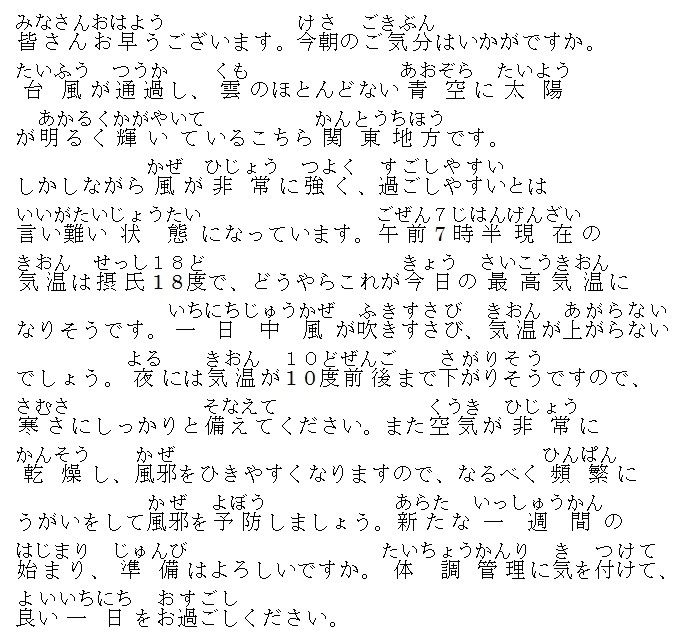 みなさんおはよう　けさ　ごきぶん
皆さんお早うございます。今朝のご気分はいかがですか。

たいふう　つうか　くも　あおぞら　たいよう
台風が通過し、雲のほとんどない青空に太陽

あかるくかがやいて　かんとうちほう
が明るく輝いているこちら関東地方です。

かぜ　ひじょう　つよく　すごしやすい
しかしながら風が非常に強く、過ごしやすいとは

いいがたいじょうたい　ごぜん７じはんげんざい
言い難い状態になっています。午前7時半現在の

きおん　せっし１８ど　きょう　さいこうきおん
気温は摂氏１８度で、どうやらこれが今日の最高気温に

いちにちじゅうかぜ　ふきすさび　きおん　あがらない
なりそうです。一日中風が吹きすさび、気温が上がらない

よる　きおん　１０どぜんご　さがりそう
でしょう。夜には気温が１０度前後まで下がりそうですので、

さむさ　そなえて　くうき　ひじょう
寒さにしっかりと備えてください。また空気が非常に

かんそう　かぜ　ひんぱん
乾燥し、風邪をひきやすくなりますので、なるべく頻繁に

かぜ　よぼう　あらた　いっしゅうかん
うがいをして風邪を予防しましょう。新たな一週間の

はじまり　じゅんび　たいちょうかんり　き　つけて
始まり、準備はよろしいですか。体調管理に気を付けて、

よいいちにち　おすごし
良い一日をお過ごしください。